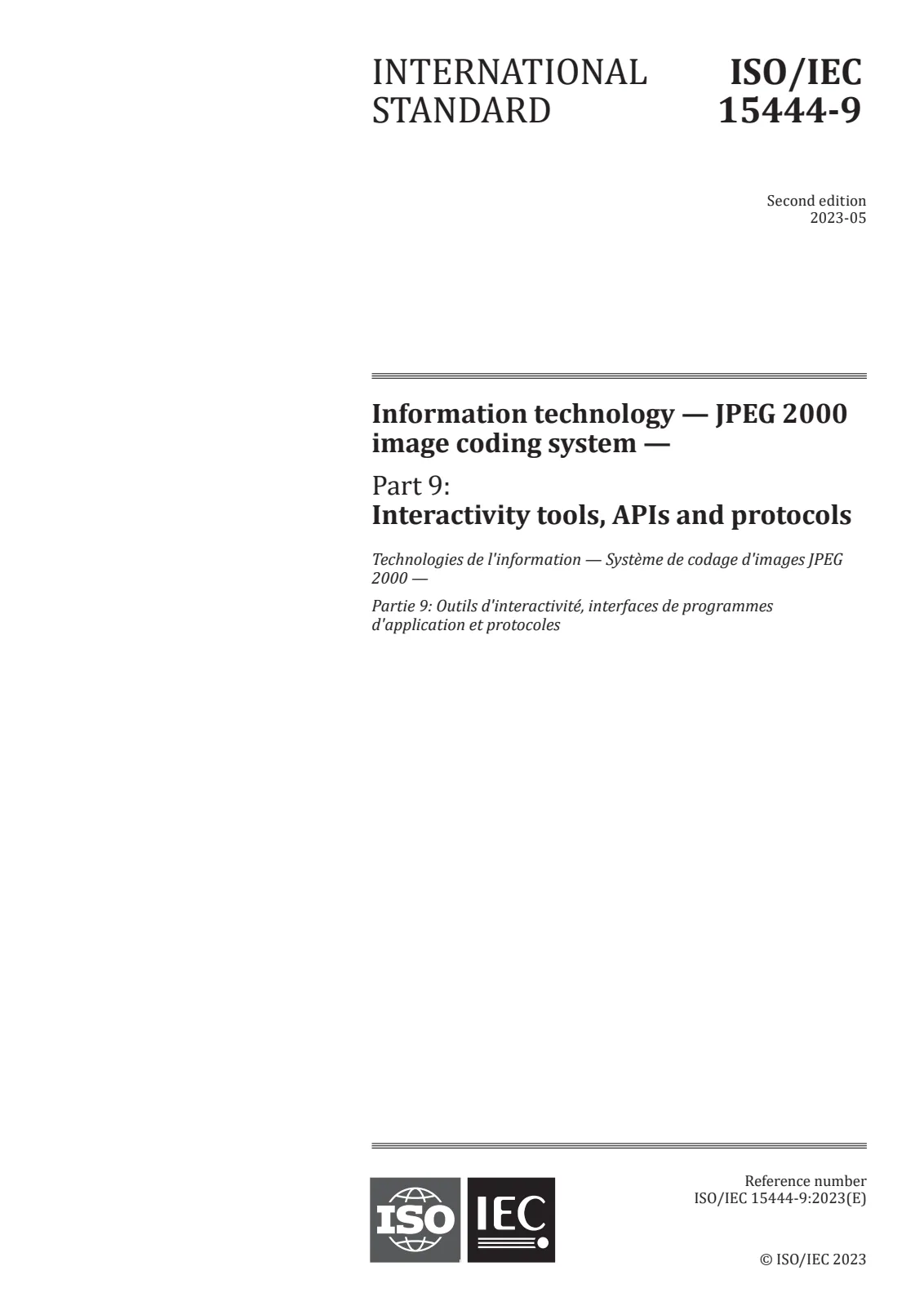 INTERNATIONAL STANDARD

ISO/IEC 15444-9

Second edition
2023-05

Information technology — JPEG 2000 image coding system —

Part 9:
Interactivity tools, APIs and protocols

Technologies de l'information — Système de codage d'images JPEG 2000 —

Partie 9: Outils d'interactivité, interfaces de programmes d'application et protocoles

ISO IEC

Reference number
ISO/IEC 15444-9:2023(E)

© ISO/IEC 2023